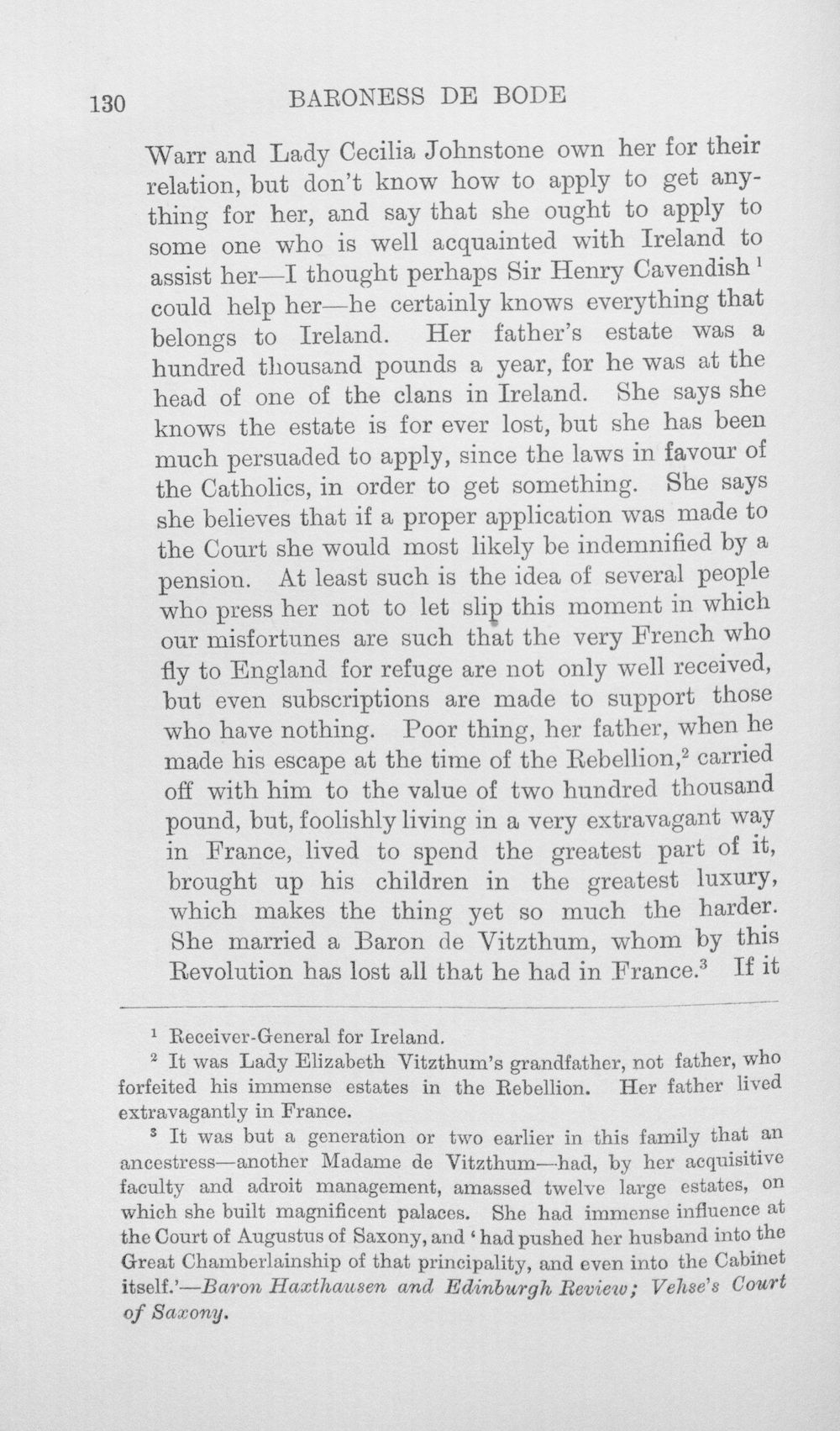 130 BARONESS DE BODE

Warr and Lady Cecilia Johnstone own her for their relation, but don't know how to apply to get anything for her, and say that she ought to apply to some one who is well acquainted with Ireland to assist her—I thought perhaps Sir Henry Cavendish $^{1}$ could help her—he certainly knows everything that belongs to Ireland. Her father's estate was a hundred thousand pounds a year, for he was at the head of one of the clans in Ireland. She says she knows the estate is for ever lost, but she has been much persuaded to apply, since the laws in favour of the Catholics, in order to get something. She says she believes that if a proper application was made to the Court she would most likely be indemnified by a pension. At least such is the idea of several people who press her not to let slip this moment in which our misfortunes are such that the very French who fly to England for refuge are not only well received, but even subscriptions are made to support those who have nothing. Poor thing, her father, when he made his escape at the time of the Rebellion,$^{2}$ carried off with him to the value of two hundred thousand pound, but, foolishly living in a very extravagant way in France, lived to spend the greatest part of it, brought up his children in the greatest luxury, which makes the thing yet so much the harder. She married a Baron de Vitzthum, whom by this Revolution has lost all that he had in France.$^{3}$ If it

$^{1}$ Receiver-General for Ireland.

$^{2}$ It was Lady Elizabeth Vitzthum's grandfather, not father, who forfeited his immense estates in the Rebellion. Her father lived extravagantly in France.

$^{3}$ It was but a generation or two earlier in this family that an ancestress—another Madame de Vitzthum—had, by her acquisitive faculty and adroit management, amassed twelve large estates, on which she built magnificent palaces. She had immense influence at the Court of Augustus of Saxony, and 'had pushed her husband into the Great Chamberlainship of that principality, and even into the Cabinet itself.'—Baron Haxthausen and Edinburgh Review; Vehse's Court of Saxony.